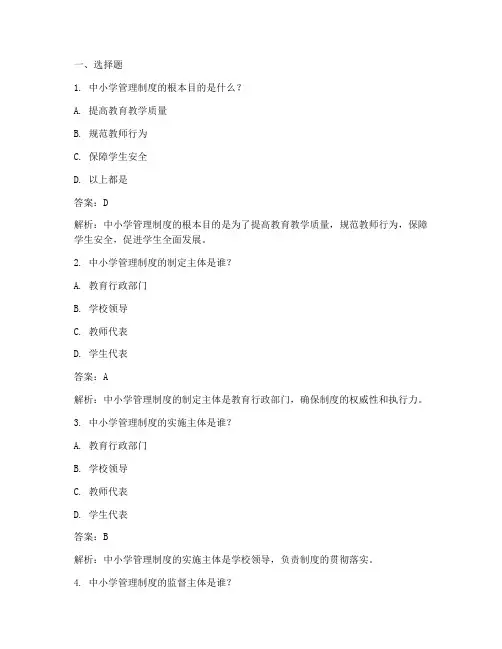 一、选择题

1. 中小学管理制度的根本目的是什么？

A. 提高教育教学质量

B. 规范教师行为

C. 保障学生安全

D. 以上都是

答案：D

解析：中小学管理制度的根本目的是为了提高教育教学质量，规范教师行为，保障学生安全，促进学生全面发展。

2. 中小学管理制度的制定主体是谁？

A. 教育行政部门

B. 学校领导

C. 教师代表

D. 学生代表

答案：A

解析：中小学管理制度的制定主体是教育行政部门，确保制度的权威性和执行力。

3. 中小学管理制度的实施主体是谁？

A. 教育行政部门

B. 学校领导

C. 教师代表

D. 学生代表

答案：B

解析：中小学管理制度的实施主体是学校领导，负责制度的贯彻落实。

4. 中小学管理制度的监督主体是谁？